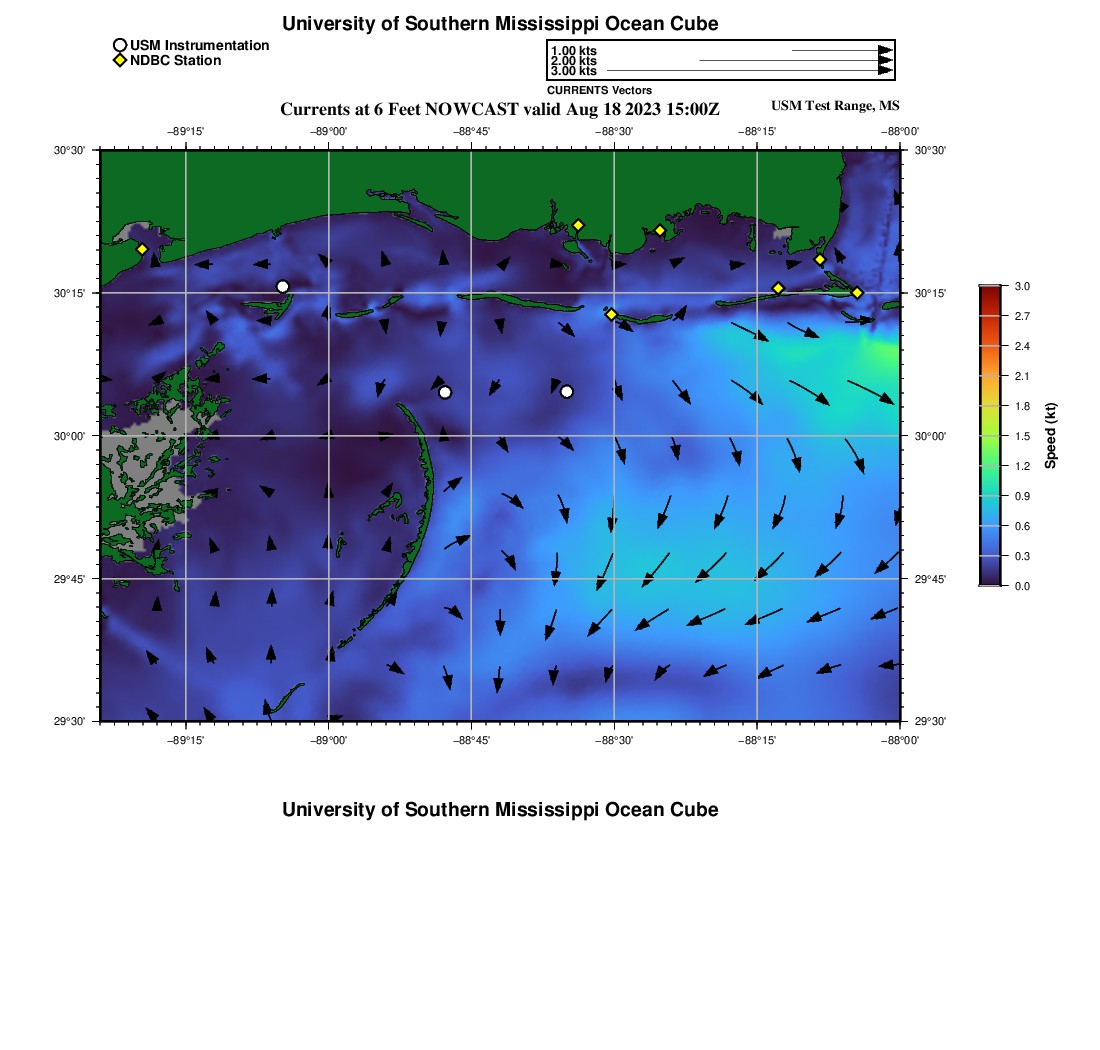 University of Southern Mississippi Ocean Cube

USM Instrumentation
NDBC Station

1.00 kts
2.00 kts
3.00 kts
CURRENTS Vectors

Currents at 6 Feet NOWCAST valid Aug 18 2023 15:00Z

USM Test Range, MS

−89°15' −89°00' −88°45' −88°30' −88°15' −88°00'

30°30'
30°15'
30°00'
29°45'
29°30'

30°30'
30°15'
30°00'
29°45'
29°30'

−89°15' −89°00' −88°45' −88°30' −88°15' −88°00'

3.0
2.7
2.4
2.1
1.8
1.5
1.2
0.9
0.6
0.3
0.0
Speed (kt)

University of Southern Mississippi Ocean Cube